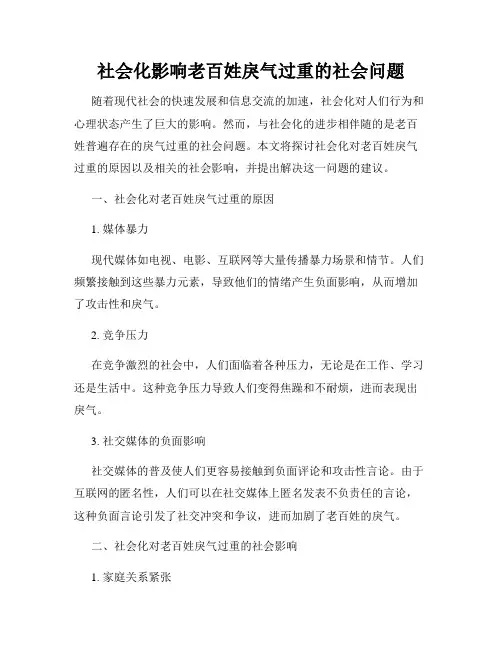 社会化影响老百姓戾气过重的社会问题

随着现代社会的快速发展和信息交流的加速，社会化对人们行为和心理状态产生了巨大的影响。然而，与社会化的进步相伴随的是老百姓普遍存在的戾气过重的社会问题。本文将探讨社会化对老百姓戾气过重的原因以及相关的社会影响，并提出解决这一问题的建议。

一、社会化对老百姓戾气过重的原因

1. 媒体暴力

现代媒体如电视、电影、互联网等大量传播暴力场景和情节。人们频繁接触到这些暴力元素，导致他们的情绪产生负面影响，从而增加了攻击性和戾气。

2. 竞争压力

在竞争激烈的社会中，人们面临着各种压力，无论是在工作、学习还是生活中。这种竞争压力导致人们变得焦躁和不耐烦，进而表现出戾气。

3. 社交媒体的负面影响

社交媒体的普及使人们更容易接触到负面评论和攻击性言论。由于互联网的匿名性，人们可以在社交媒体上匿名发表不负责任的言论，这种负面言论引发了社交冲突和争议，进而加剧了老百姓的戾气。

二、社会化对老百姓戾气过重的社会影响

1. 家庭关系紧张